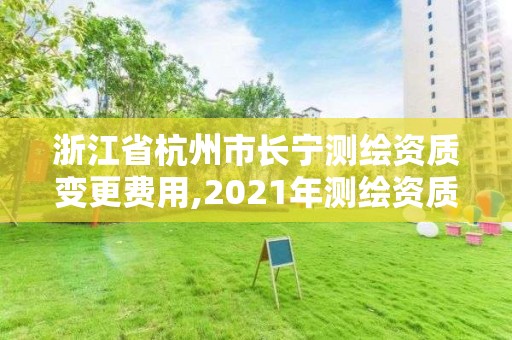 浙江省杭州市长宁测绘资质变更费用,2021年测绘资质